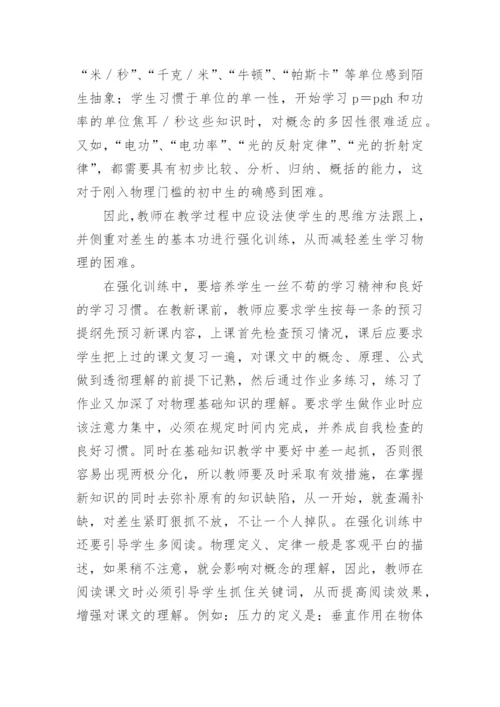 “米／秒”、“千克／米”、“牛顿”、“帕斯卡”等单位感到陌生抽象；学生习惯于单位的单一性，开始学习 p＝pgh 和功率的单位焦耳／秒这些知识时，对概念的多因性很难适应。又如，“电功”、“电功率”、“光的反射定律”、“光的折射定律”，都需要具有初步比较、分析、归纳、概括的能力，这对于刚入物理门槛的初中生的确感到困难。

因此,教师在教学过程中应设法使学生的思维方法跟上，并侧重对差生的基本功进行强化训练，从而减轻差生学习物理的困难。

在强化训练中，要培养学生一丝不苟的学习精神和良好的学习习惯。在教新课前，教师应要求学生按每一条的预习提纲先预习新课内容，上课首先检查预习情况，课后应要求学生把上过的课文复习一遍，对课文中的概念、原理、公式做到透彻理解的前提下记熟，然后通过作业多练习，练习了作业又加深了对物理基础知识的理解。要求学生做作业时应该注意力集中，必须在规定时间内完成，并养成自我检查的良好习惯。同时在基础知识教学中要好中差一起抓，否则很容易出现两极分化，所以教师要及时采取有效措施，在掌握新知识的同时去弥补原有的知识缺陷，从一开始，就查漏补缺，对差生紧盯狠抓不放，不让一个人掉队。在强化训练中还要引导学生多阅读。物理定义、定律一般是客观平白的描述，如果稍不注意，就会影响对概念的理解，因此，教师在阅读课文时必须引导学生抓住关键词，从而提高阅读效果，增强对课文的理解。例如：压力的定义是：垂直作用在物体